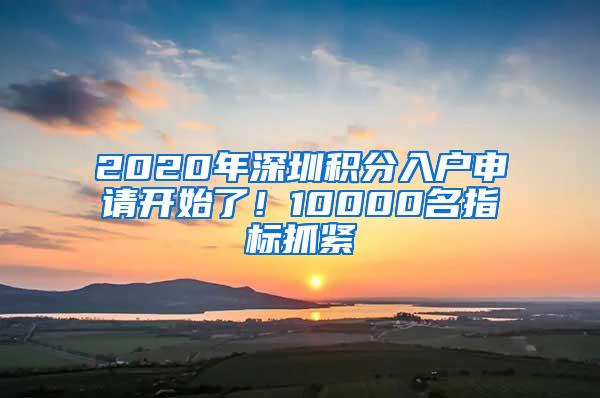 2020年深圳积分入户申请开始了！10000名指标抓紧